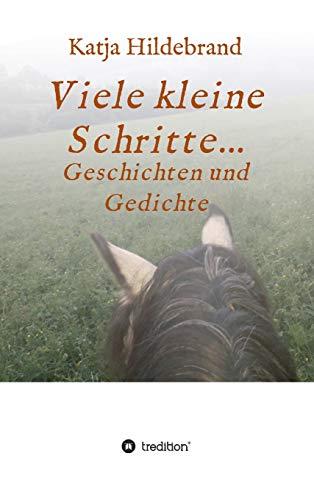 Katja Hildebrand

Viele kleine Schritte...
Geschichten und Gedichte

tredition